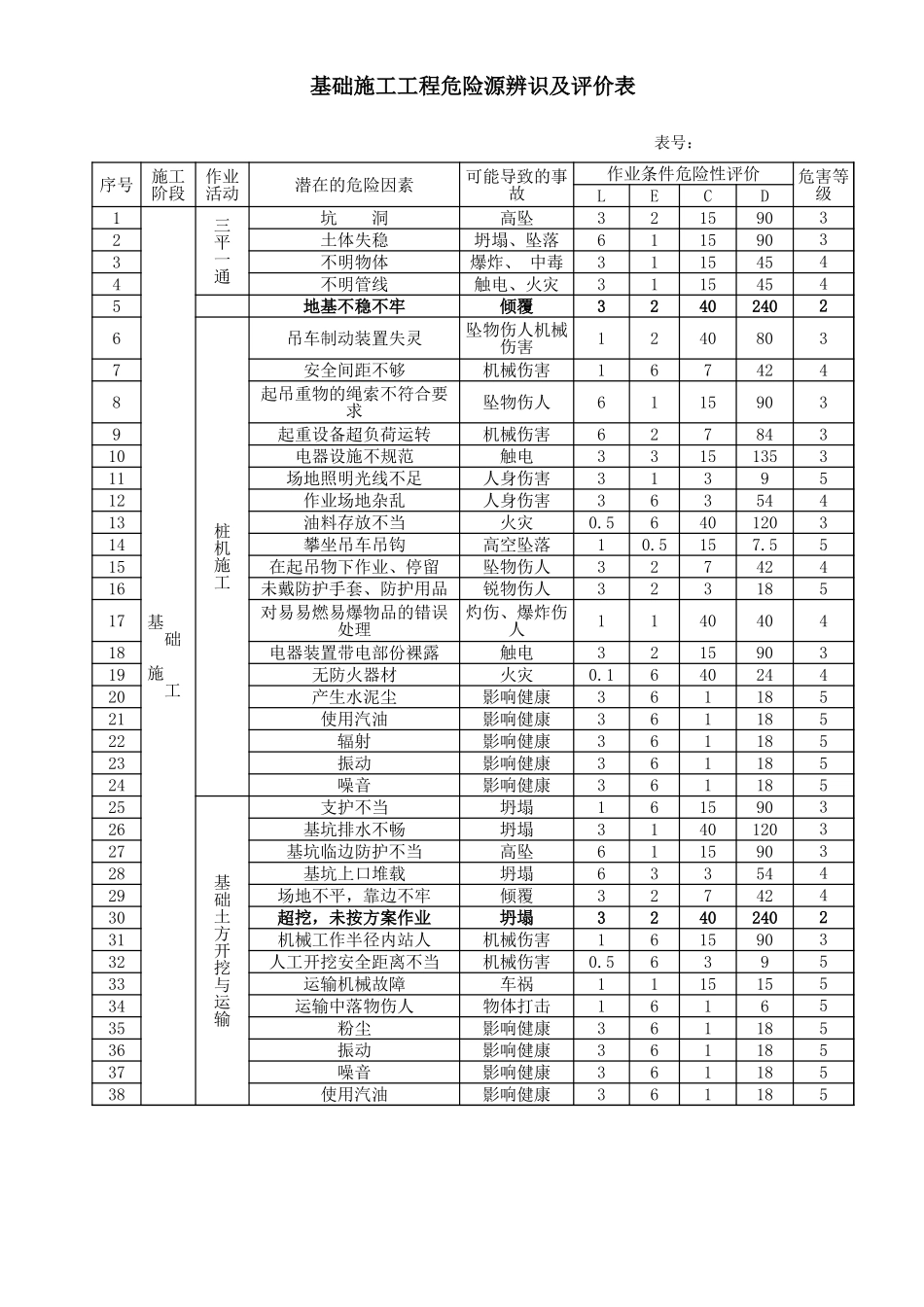 基础施工工程危险源辨识及评价表

表号：

| 序号 | 施工阶段 | 作业活动 | 潜在的危险因素 | 可能导致的事故 | 作业条件危险性评价 L | E | C | D | 危害等级 |
|---|---|---|---|---|---|---|---|---|---|
| 1 | 基础施工 | 三平一通 | 坑　　洞 | 高坠 | 3 | 2 | 15 | 90 | 3 |
| 2 | | | 土体失稳 | 坍塌、坠落 | 6 | 1 | 15 | 90 | 3 |
| 3 | | | 不明物体 | 爆炸、　中毒 | 3 | 1 | 15 | 45 | 4 |
| 4 | | | 不明管线 | 触电、火灾 | 3 | 1 | 15 | 45 | 4 |
| 5 | | | 地基不稳不牢 | 倾覆 | 3 | 2 | 40 | 240 | 2 |
| 6 | | 桩机施工 | 吊车制动装置失灵 | 坠物伤人机械伤害 | 1 | 2 | 40 | 80 | 3 |
| 7 | | | 安全间距不够 | 机械伤害 | 1 | 6 | 7 | 42 | 4 |
| 8 | | | 起吊重物的绳索不符合要求 | 坠物伤人 | 6 | 1 | 15 | 90 | 3 |
| 9 | | | 起重设备超负荷运转 | 机械伤害 | 6 | 2 | 7 | 84 | 3 |
| 10 | | | 电器设施不规范 | 触电 | 3 | 3 | 15 | 135 | 3 |
| 11 | | | 场地照明光线不足 | 人身伤害 | 3 | 1 | 3 | 9 | 5 |
| 12 | | | 作业场地杂乱 | 人身伤害 | 3 | 6 | 3 | 54 | 4 |
| 13 | | | 油料存放不当 | 火灾 | 0.5 | 6 | 40 | 120 | 3 |
| 14 | | | 攀坐吊车吊钩 | 高空坠落 | 1 | 0.5 | 15 | 7.5 | 5 |
| 15 | | | 在起吊物下作业、停留 | 坠物伤人 | 3 | 2 | 7 | 42 | 4 |
| 16 | | | 未戴防护手套、防护用品 | 锐物伤人 | 3 | 2 | 3 | 18 | 5 |
| 17 | | | 对易易燃易爆物品的错误处理 | 灼伤、爆炸伤人 | 1 | 1 | 40 | 40 | 4 |
| 18 | | | 电器装置带电部份裸露 | 触电 | 3 | 2 | 15 | 90 | 3 |
| 19 | | | 无防火器材 | 火灾 | 0.1 | 6 | 40 | 24 | 4 |
| 20 | | | 产生水泥尘 | 影响健康 | 3 | 6 | 1 | 18 | 5 |
| 21 | | | 使用汽油 | 影响健康 | 3 | 6 | 1 | 18 | 5 |
| 22 | | | 辐射 | 影响健康 | 3 | 6 | 1 | 18 | 5 |
| 23 | | | 振动 | 影响健康 | 3 | 6 | 1 | 18 | 5 |
| 24 | | | 噪音 | 影响健康 | 3 | 6 | 1 | 18 | 5 |
| 25 | | 基础土方开挖与运输 | 支护不当 | 坍塌 | 1 | 6 | 15 | 90 | 3 |
| 26 | | | 基坑排水不畅 | 坍塌 | 3 | 1 | 40 | 120 | 3 |
| 27 | | | 基坑临边防护不当 | 高坠 | 6 | 1 | 15 | 90 | 3 |
| 28 | | | 基坑上口堆载 | 坍塌 | 6 | 3 | 3 | 54 | 4 |
| 29 | | | 场地不平，靠边不牢 | 倾覆 | 3 | 2 | 7 | 42 | 4 |
| 30 | | | 超挖，未按方案作业 | 坍塌 | 3 | 2 | 40 | 240 | 2 |
| 31 | | | 机械工作半径内站人 | 机械伤害 | 1 | 6 | 15 | 90 | 3 |
| 32 | | | 人工开挖安全距离不当 | 机械伤害 | 0.5 | 6 | 3 | 9 | 5 |
| 33 | | | 运输机械故障 | 车祸 | 1 | 1 | 15 | 15 | 5 |
| 34 | | | 运输中落物伤人 | 物体打击 | 1 | 6 | 1 | 6 | 5 |
| 35 | | | 粉尘 | 影响健康 | 3 | 6 | 1 | 18 | 5 |
| 36 | | | 振动 | 影响健康 | 3 | 6 | 1 | 18 | 5 |
| 37 | | | 噪音 | 影响健康 | 3 | 6 | 1 | 18 | 5 |
| 38 | | | 使用汽油 | 影响健康 | 3 | 6 | 1 | 18 | 5 |